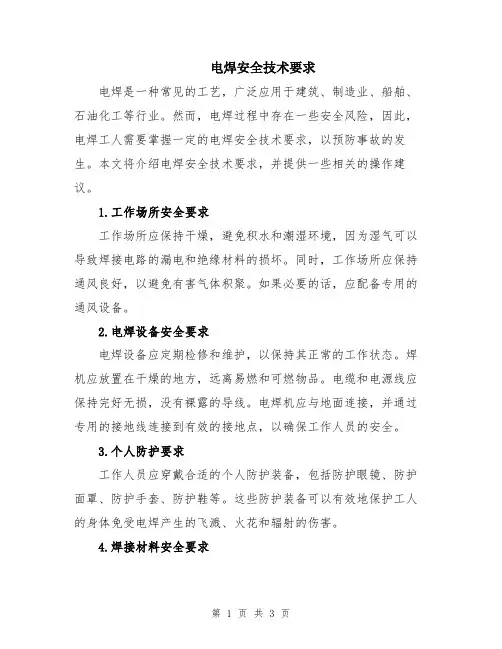 电焊安全技术要求

电焊是一种常见的工艺，广泛应用于建筑、制造业、船舶、石油化工等行业。然而，电焊过程中存在一些安全风险，因此，电焊工人需要掌握一定的电焊安全技术要求，以预防事故的发生。本文将介绍电焊安全技术要求，并提供一些相关的操作建议。

1.工作场所安全要求

工作场所应保持干燥，避免积水和潮湿环境，因为湿气可以导致焊接电路的漏电和绝缘材料的损坏。同时，工作场所应保持通风良好，以避免有害气体积聚。如果必要的话，应配备专用的通风设备。

2.电焊设备安全要求

电焊设备应定期检修和维护，以保持其正常的工作状态。焊机应放置在干燥的地方，远离易燃和可燃物品。电缆和电源线应保持完好无损，没有裸露的导线。电焊机应与地面连接，并通过专用的接地线连接到有效的接地点，以确保工作人员的安全。

3.个人防护要求

工作人员应穿戴合适的个人防护装备，包括防护眼镜、防护面罩、防护手套、防护鞋等。这些防护装备可以有效地保护工人的身体免受电焊产生的飞溅、火花和辐射的伤害。

4.焊接材料安全要求

第 1 页 共 3 页